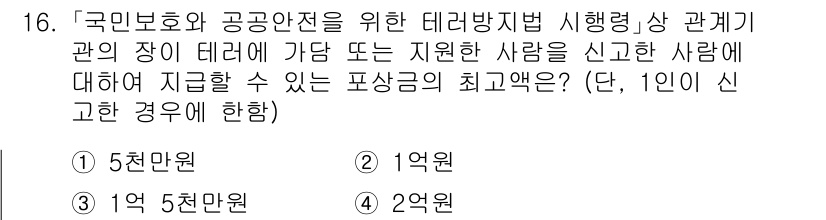 16. 「국민보호와 공공안전을 위한 테러방지법 시행령」상 관계기관의 장이 테러에 가담 또는 지원한 사람을 신고한 사람에 대하여 지급할 수 있는 포상금의 최고액은? (단, 1인이 신고한 경우에 한함)

① 5천만원
② 1억원
③ 1억 5천만원
④ 2억원